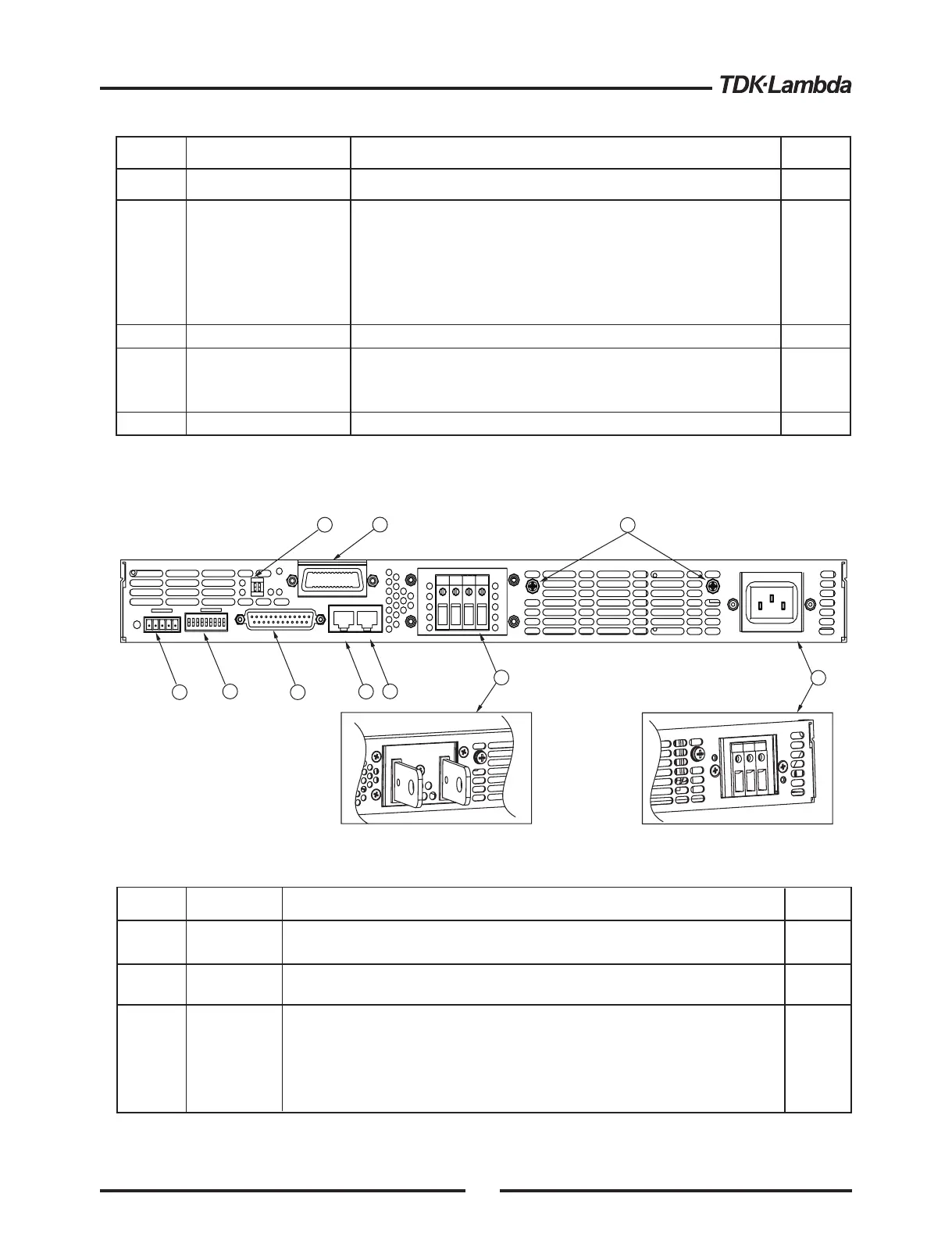 TDK·Lambda